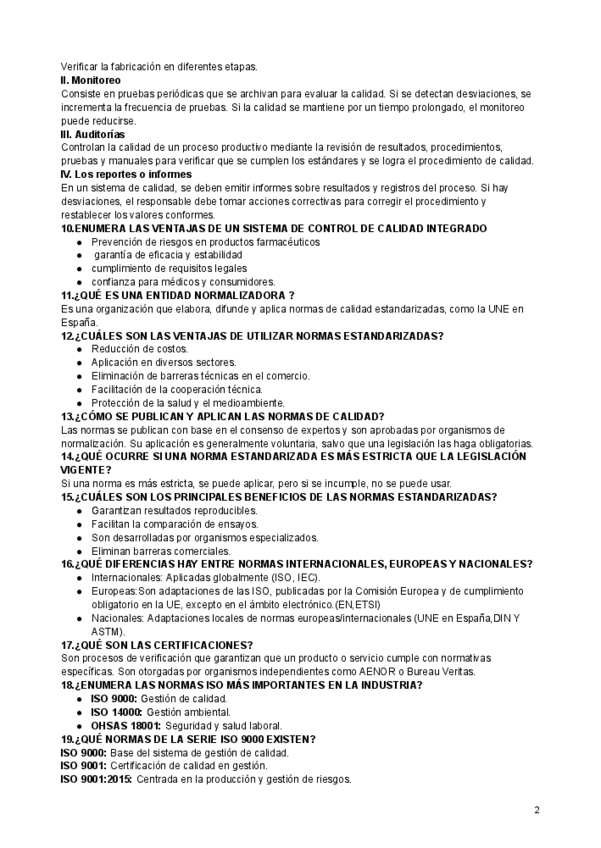 Verificar la fabricación en diferentes etapas.
II. Monitoreo
Consiste en pruebas periódicas que se archivan para evaluar la calidad. Si se detectan desviaciones, se incrementa la frecuencia de pruebas. Si la calidad se mantiene por un tiempo prolongado, el monitoreo puede reducirse.
III. Auditorías
Controlan la calidad de un proceso productivo mediante la revisión de resultados, procedimientos, pruebas y manuales para verificar que se cumplen los estándares y se logra el procedimiento de calidad.
IV. Los reportes o informes
En un sistema de calidad, se deben emitir informes sobre resultados y registros del proceso. Si hay desviaciones, el responsable debe tomar acciones correctivas para corregir el procedimiento y restablecer los valores conformes.
10.ENUMERA LAS VENTAJAS DE UN SISTEMA DE CONTROL DE CALIDAD INTEGRADO
- Prevención de riesgos en productos farmacéuticos
- garantía de eficacia y estabilidad
- cumplimiento de requisitos legales
- confianza para médicos y consumidores.
11.¿QUÉ ES UNA ENTIDAD NORMALIZADORA ?
Es una organización que elabora, difunde y aplica normas de calidad estandarizadas, como la UNE en España.
12.¿CUÁLES SON LAS VENTAJAS DE UTILIZAR NORMAS ESTANDARIZADAS?
- Reducción de costos.
- Aplicación en diversos sectores.
- Eliminación de barreras técnicas en el comercio.
- Facilitación de la cooperación técnica.
- Protección de la salud y el medioambiente.
13.¿CÓMO SE PUBLICAN Y APLICAN LAS NORMAS DE CALIDAD?
Las normas se publican con base en el consenso de expertos y son aprobadas por organismos de normalización. Su aplicación es generalmente voluntaria, salvo que una legislación las haga obligatorias.
14.¿QUÉ OCURRE SI UNA NORMA ESTANDARIZADA ES MÁS ESTRICTA QUE LA LEGISLACIÓN VIGENTE?
Si una norma es más estricta, se puede aplicar, pero si se incumple, no se puede usar.
15.¿CUÁLES SON LOS PRINCIPALES BENEFICIOS DE LAS NORMAS ESTANDARIZADAS?
- Garantizan resultados reproducibles.
- Facilitan la comparación de ensayos.
- Son desarrolladas por organismos especializados.
- Eliminan barreras comerciales.
16.¿QUÉ DIFERENCIAS HAY ENTRE NORMAS INTERNACIONALES, EUROPEAS Y NACIONALES?
- Internacionales: Aplicadas globalmente (ISO, IEC).
- Europeas:Son adaptaciones de las ISO, publicadas por la Comisión Europea y de cumplimiento obligatorio en la UE, excepto en el ámbito electrónico.(EN,ETSI)
- Nacionales: Adaptaciones locales de normas europeas/internacionales (UNE en España,DIN Y ASTM).
17.¿QUÉ SON LAS CERTIFICACIONES?
Son procesos de verificación que garantizan que un producto o servicio cumple con normativas específicas. Son otorgadas por organismos independientes como AENOR o Bureau Veritas.
18.¿ENUMERA LAS NORMAS ISO MÁS IMPORTANTES EN LA INDUSTRIA?
- ISO 9000: Gestión de calidad.
- ISO 14000: Gestión ambiental.
- OHSAS 18001: Seguridad y salud laboral.
19.¿QUÉ NORMAS DE LA SERIE ISO 9000 EXISTEN?
ISO 9000: Base del sistema de gestión de calidad.
ISO 9001: Certificación de calidad en gestión.
ISO 9001:2015: Centrada en la producción y gestión de riesgos.

2